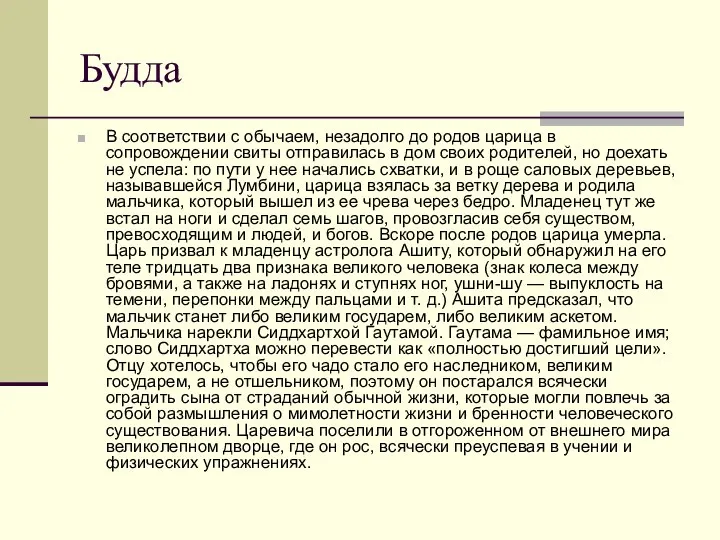 Будда

В соответствии с обычаем, незадолго до родов царица в сопровождении свиты отправилась в дом своих родителей, но доехать не успела: по пути у нее начались схватки, и в роще саловых деревьев, называвшейся Лумбини, царица взялась за ветку дерева и родила мальчика, который вышел из ее чрева через бедро. Младенец тут же встал на ноги и сделал семь шагов, провозгласив себя существом, превосходящим и людей, и богов. Вскоре после родов царица умерла. Царь призвал к младенцу астролога Ашиту, который обнаружил на его теле тридцать два признака великого человека (знак колеса между бровями, а также на ладонях и ступнях ног, ушни-шу — выпуклость на темени, перепонки между пальцами и т. д.) Ашита предсказал, что мальчик станет либо великим государем, либо великим аскетом. Мальчика нарекли Сиддхартхой Гаутамой. Гаутама — фамильное имя; слово Сиддхартха можно перевести как «полностью достигший цели». Отцу хотелось, чтобы его чадо стало его наследником, великим государем, а не отшельником, поэтому он постарался всячески оградить сына от страданий обычной жизни, которые могли повлечь за собой размышления о мимолетности жизни и бренности человеческого существования. Царевича поселили в отгороженном от внешнего мира великолепном дворце, где он рос, всячески преуспевая в учении и физических упражнениях.